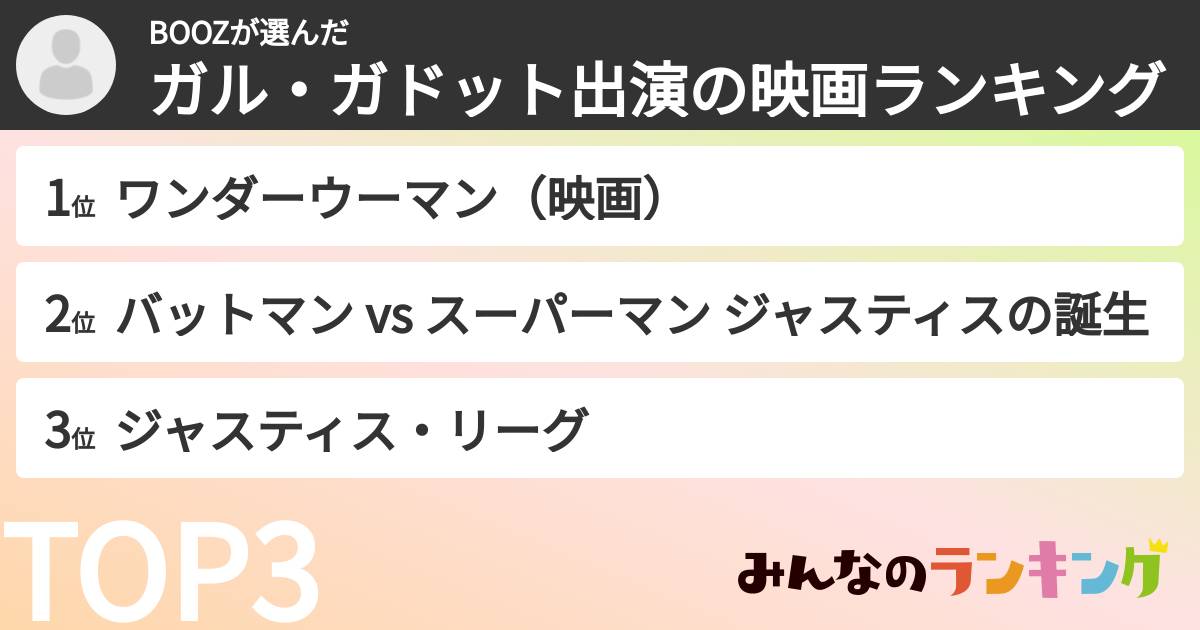 BOOZが選んだ
ガル・ガドット出演の映画ランキング

1位 ワンダーウーマン（映画）

2位 バットマン vs スーパーマン ジャスティスの誕生

3位 ジャスティス・リーグ

TOP3

みんなのランキング